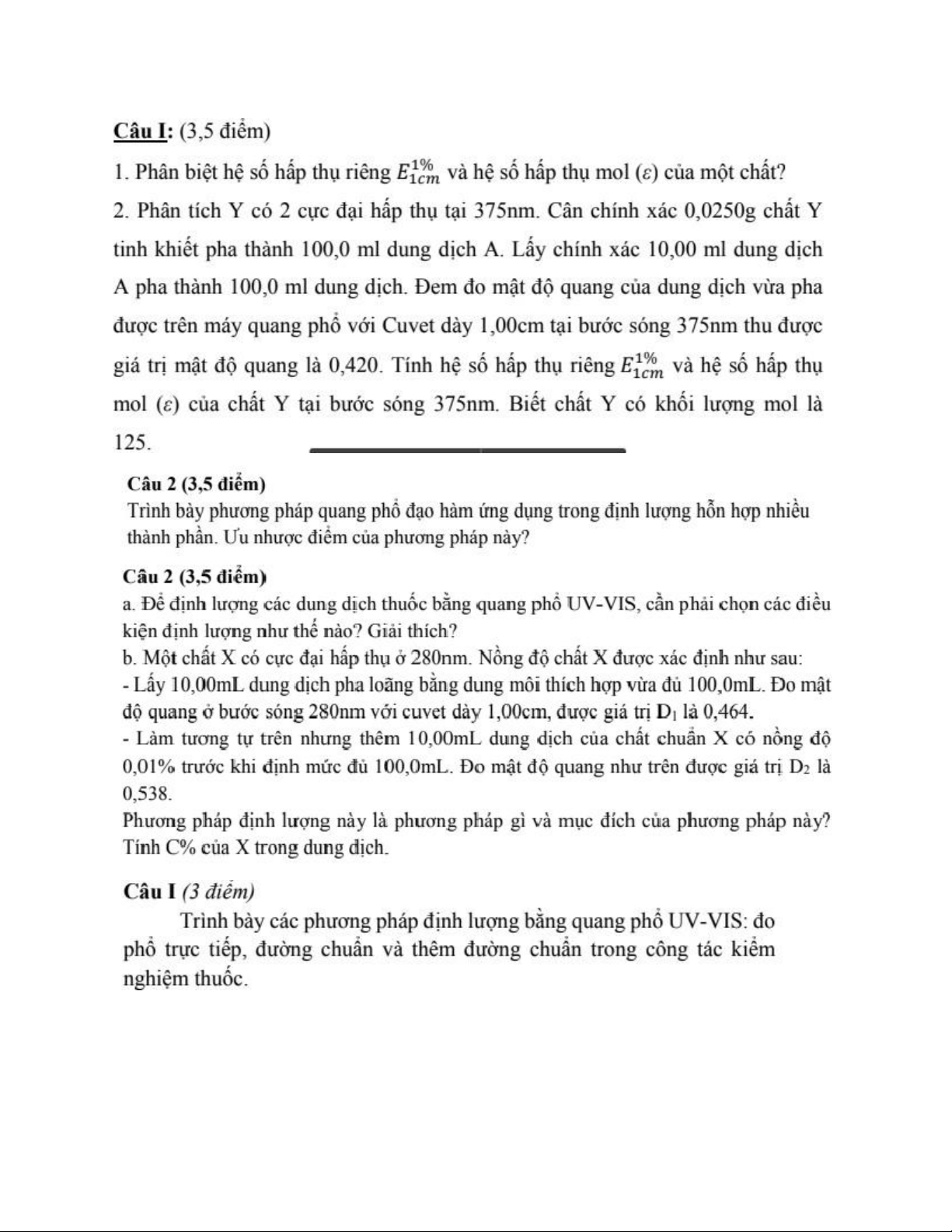 Câu I: (3,5 điểm)

1. Phân biệt hệ số hấp thụ riêng $E_{1cm}^{1\%}$ và hệ số hấp thụ mol ($\varepsilon$) của một chất?

2. Phân tích Y có 2 cực đại hấp thụ tại 375nm. Cân chính xác 0,0250g chất Y tinh khiết pha thành 100,0 ml dung dịch A. Lấy chính xác 10,00 ml dung dịch A pha thành 100,0 ml dung dịch. Đem đo mật độ quang của dung dịch vừa pha được trên máy quang phổ với Cuvet dày 1,00cm tại bước sóng 375nm thu được giá trị mật độ quang là 0,420. Tính hệ số hấp thụ riêng $E_{1cm}^{1\%}$ và hệ số hấp thụ mol ($\varepsilon$) của chất Y tại bước sóng 375nm. Biết chất Y có khối lượng mol là 125.

Câu 2 (3,5 điểm)
Trình bày phương pháp quang phổ đạo hàm ứng dụng trong định lượng hỗn hợp nhiều thành phần. Ưu nhược điểm của phương pháp này?

Câu 2 (3,5 điểm)
a. Để định lượng các dung dịch thuốc bằng quang phổ UV-VIS, cần phải chọn các điều kiện định lượng như thế nào? Giải thích?
b. Một chất X có cực đại hấp thụ ở 280nm. Nồng độ chất X được xác định như sau:
- Lấy 10,00mL dung dịch pha loãng bằng dung môi thích hợp vừa đủ 100,0mL. Đo mật độ quang ở bước sóng 280nm với cuvet dày 1,00cm, được giá trị $D_1$ là 0,464.
- Làm tương tự trên nhưng thêm 10,00mL dung dịch của chất chuẩn X có nồng độ 0,01% trước khi định mức đủ 100,0mL. Đo mật độ quang như trên được giá trị $D_2$ là 0,538.
Phương pháp định lượng này là phương pháp gì và mục đích của phương pháp này? Tính C% của X trong dung dịch.

Câu I (3 điểm)
Trình bày các phương pháp định lượng bằng quang phổ UV-VIS: đo phổ trực tiếp, đường chuẩn và thêm đường chuẩn trong công tác kiểm nghiệm thuốc.